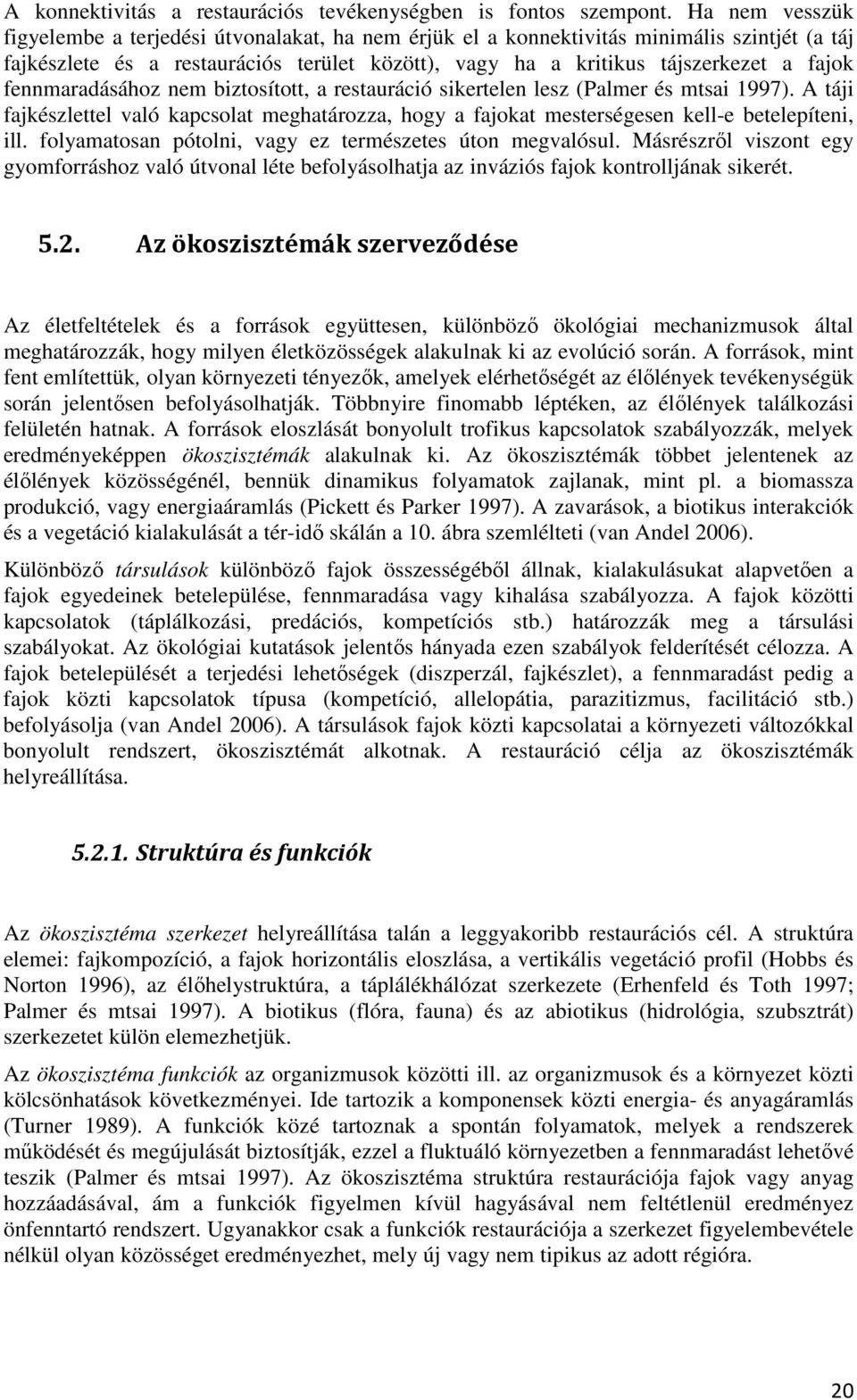 A konnektivitás a restaurációs tevékenységben is fontos szempont. Ha nem vesszük figyelembe a terjedési útvonalakat, ha nem érjük el a konnektivitás minimális szintjét (a táj fajkészlete és a restaurációs terület között), vagy ha a kritikus tájszerkezet a fajok fennmaradásához nem biztosított, a restauráció sikertelen lesz (Palmer és mtsai 1997). A táji fajkészlettel való kapcsolat meghatározza, hogy a fajokat mesterségesen kell-e betelepíteni, ill. folyamatosan pótolni, vagy ez természetes úton megvalósul. Másrészről viszont egy gyomforráshoz való útvonal léte befolyásolhatja az inváziós fajok kontrolljának sikerét.

5.2. Az ökoszisztémák szerveződése

Az életfeltételek és a források együttesen, különböző ökológiai mechanizmusok által meghatározzák, hogy milyen életközösségek alakulnak ki az evolúció során. A források, mint fent említettük, olyan környezeti tényezők, amelyek elérhetőségét az élőlények tevékenységük során jelentősen befolyásolhatják. Többnyire finomabb léptéken, az élőlények találkozási felületén hatnak. A források eloszlását bonyolult trofikus kapcsolatok szabályozzák, melyek eredményeképpen ökoszisztémák alakulnak ki. Az ökoszisztémák többet jelentenek az élőlények közösségénél, bennük dinamikus folyamatok zajlanak, mint pl. a biomassza produkció, vagy energiaáramlás (Pickett és Parker 1997). A zavarások, a biotikus interakciók és a vegetáció kialakulását a tér-idő skálán a 10. ábra szemlélteti (van Andel 2006).

Különböző társulások különböző fajok összességéből állnak, kialakulásukat alapvetően a fajok egyedeinek betelepülése, fennmaradása vagy kihalása szabályozza. A fajok közötti kapcsolatok (táplálkozási, predációs, kompetíciós stb.) határozzák meg a társulási szabályokat. Az ökológiai kutatások jelentős hányada ezen szabályok felderítését célozza. A fajok betelepülését a terjedési lehetőségek (diszperzál, fajkészlet), a fennmaradást pedig a fajok közti kapcsolatok típusa (kompetíció, allelopátia, parazitizmus, facilitáció stb.) befolyásolja (van Andel 2006). A társulások fajok közti kapcsolatai a környezeti változókkal bonyolult rendszert, ökoszisztémát alkotnak. A restauráció célja az ökoszisztémák helyreállítása.

5.2.1. Struktúra és funkciók

Az ökoszisztéma szerkezet helyreállítása talán a leggyakoribb restaurációs cél. A struktúra elemei: fajkompozíció, a fajok horizontális eloszlása, a vertikális vegetáció profil (Hobbs és Norton 1996), az élőhelystruktúra, a táplálékhálózat szerkezete (Erhenfeld és Toth 1997; Palmer és mtsai 1997). A biotikus (flóra, fauna) és az abiotikus (hidrológia, szubsztrát) szerkezetet külön elemezhetjük.

Az ökoszisztéma funkciók az organizmusok közötti ill. az organizmusok és a környezet közti kölcsönhatások következményei. Ide tartozik a komponensek közti energia- és anyagáramlás (Turner 1989). A funkciók közé tartoznak a spontán folyamatok, melyek a rendszerek működését és megújulását biztosítják, ezzel a fluktuáló környezetben a fennmaradást lehetővé teszik (Palmer és mtsai 1997). Az ökoszisztéma struktúra restaurációja fajok vagy anyag hozzáadásával, ám a funkciók figyelmen kívül hagyásával nem feltétlenül eredményez önfenntartó rendszert. Ugyanakkor csak a funkciók restaurációja a szerkezet figyelembevétele nélkül olyan közösséget eredményezhet, mely új vagy nem tipikus az adott régióra.

20